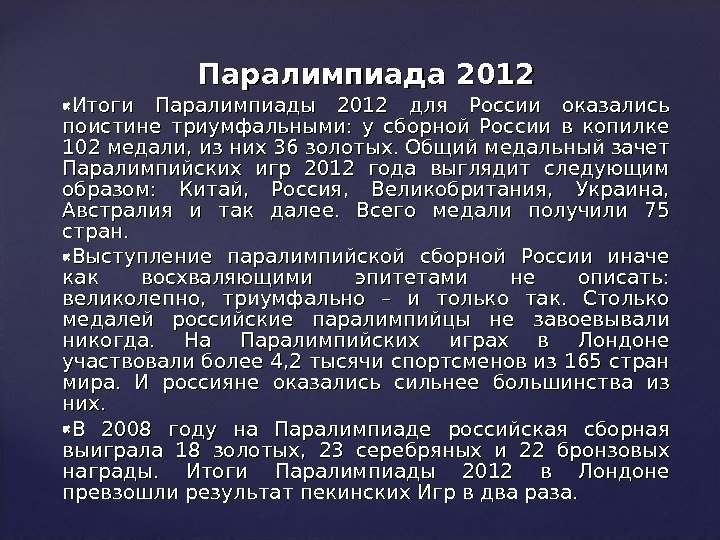 Паралимпиада 2012

Итоги Паралимпиады 2012 для России оказались поистине триумфальными: у сборной России в копилке 102 медали, из них 36 золотых. Общий медальный зачет Паралимпийских игр 2012 года выглядит следующим образом: Китай, Россия, Великобритания, Украина, Австралия и так далее. Всего медали получили 75 стран.

Выступление паралимпийской сборной России иначе как восхваляющими эпитетами не описать: великолепно, триумфально – и только так. Столько медалей российские паралимпийцы не завоевывали никогда. На Паралимпийских играх в Лондоне участвовали более 4,2 тысячи спортсменов из 165 стран мира. И россияне оказались сильнее большинства из них.

В 2008 году на Паралимпиаде российская сборная выиграла 18 золотых, 23 серебряных и 22 бронзовых награды. Итоги Паралимпиады 2012 в Лондоне превзошли результат пекинских Игр в два раза.